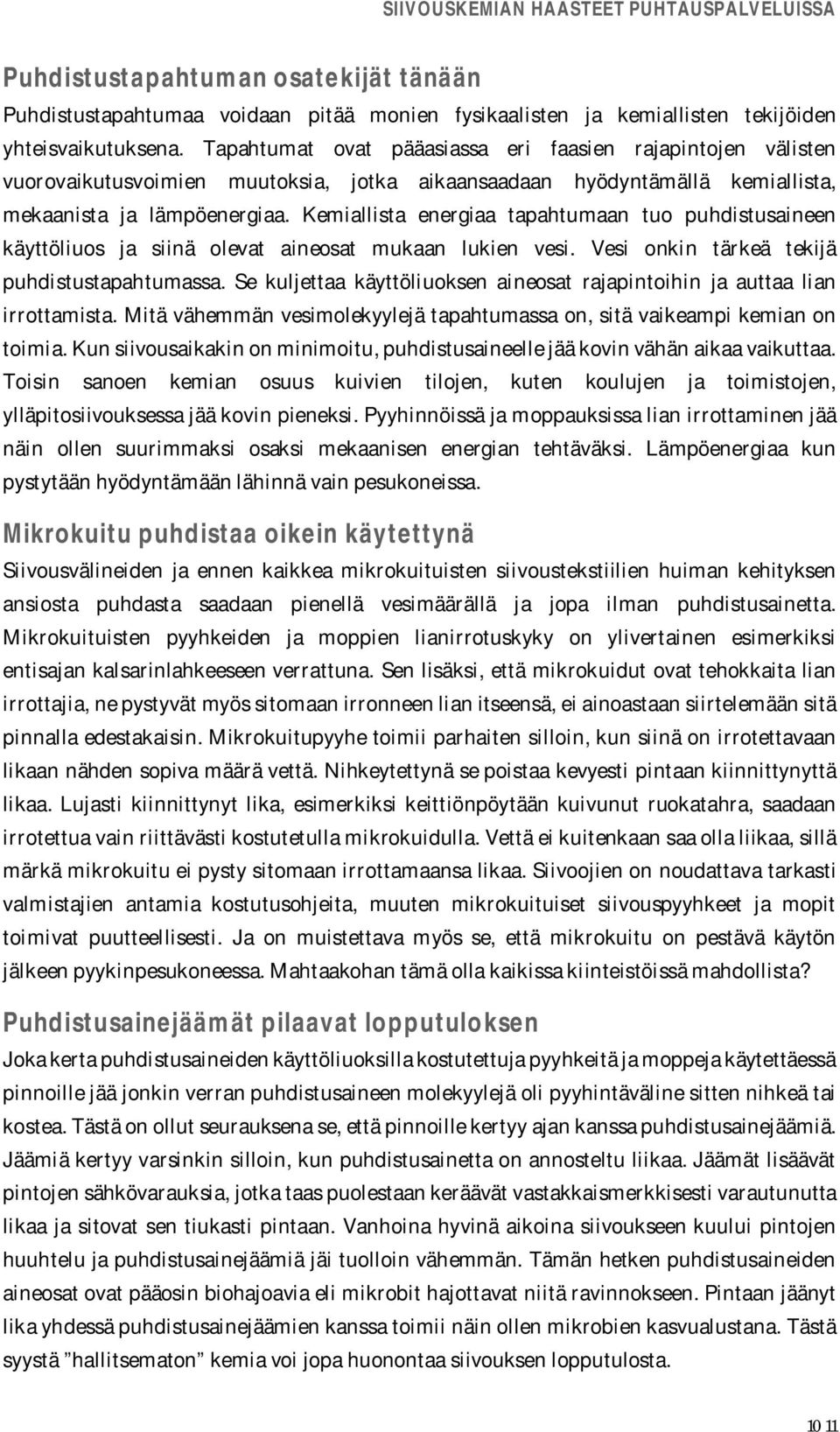 SIIVOUSKEMIAN HAASTEET PUHTAUSPALVELUISSA

Puhdistustapahtuman osatekijät tänään

Puhdistustapahtumaa voidaan pitää monien fysikaalisten ja kemiallisten tekijöiden yhteisvaikutuksena. Tapahtumat ovat pääasiassa eri faasien rajapintojen välisten vuorovaikutusvoimien muutoksia, jotka aikaansaadaan hyödyntämällä kemiallista, mekaanista ja lämpöenergiaa. Kemiallista energiaa tapahtumaan tuo puhdistusaineen käyttöliuos ja siinä olevat aineosat mukaan lukien vesi. Vesi onkin tärkeä tekijä puhdistustapahtumassa. Se kuljettaa käyttöliuoksen aineosat rajapintoihin ja auttaa lian irrottamista. Mitä vähemmän vesimolekyylejä tapahtumassa on, sitä vaikeampi kemian on toimia. Kun siivousaikakin on minimoitu, puhdistusaineelle jää kovin vähän aikaa vaikuttaa. Toisin sanoen kemian osuus kuivien tilojen, kuten koulujen ja toimistojen, ylläpitosiivouksessa jää kovin pieneksi. Pyyhinnöissä ja moppauksissa lian irrottaminen jää näin ollen suurimmaksi osaksi mekaanisen energian tehtäväksi. Lämpöenergiaa kun pystytään hyödyntämään lähinnä vain pesukoneissa.

Mikrokuitu puhdistaa oikein käytettynä

Siivousvälineiden ja ennen kaikkea mikrokuituisten siivoustekstiilien huiman kehityksen ansiosta puhdasta saadaan pienellä vesimäärällä ja jopa ilman puhdistusainetta. Mikrokuituisten pyyhkeiden ja moppien lianirrotuskyky on ylivertainen esimerkiksi entisajan kalsarinlahkeeseen verrattuna. Sen lisäksi, että mikrokuidut ovat tehokkaita lian irrottajia, ne pystyvät myös sitomaan irronneen lian itseensä, ei ainoastaan siirtelemään sitä pinnalla edestakaisin. Mikrokuitupyyhe toimii parhaiten silloin, kun siinä on irrotettavaan likaan nähden sopiva määrä vettä. Nihkeytettynä se poistaa kevyesti pintaan kiinnittynyttä likaa. Lujasti kiinnittynyt lika, esimerkiksi keittiönpöytään kuivunut ruokatahra, saadaan irrotettua vain riittävästi kostutetulla mikrokuidulla. Vettä ei kuitenkaan saa olla liikaa, sillä märkä mikrokuitu ei pysty sitomaan irrottamaansa likaa. Siivoojien on noudattava tarkasti valmistajien antamia kostutusohjeita, muuten mikrokuituiset siivouspyyhkeet ja mopit toimivat puutteellisesti. Ja on muistettava myös se, että mikrokuitu on pestävä käytön jälkeen pyykinpesukoneessa. Mahtaakohan tämä olla kaikissa kiinteistöissä mahdollista?

Puhdistusainejäämät pilaavat lopputuloksen

Joka kerta puhdistusaineiden käyttöliuoksilla kostutettuja pyyhkeitä ja moppeja käytettäessä pinnoille jää jonkin verran puhdistusaineen molekyylejä oli pyyhintäväline sitten nihkeä tai kostea. Tästä on ollut seurauksena se, että pinnoille kertyy ajan kanssa puhdistusainejäämiä. Jäämiä kertyy varsinkin silloin, kun puhdistusainetta on annosteltu liikaa. Jäämät lisäävät pintojen sähkövarauksia, jotka taas puolestaan keräävät vastakkaismerkkisesti varautunutta likaa ja sitovat sen tiukasti pintaan. Vanhoina hyvinä aikoina siivoukseen kuului pintojen huuhtelu ja puhdistusainejäämiä jäi tuolloin vähemmän. Tämän hetken puhdistusaineiden aineosat ovat pääosin biohajoavia eli mikrobit hajottavat niitä ravinnokseen. Pintaan jäänyt lika yhdessä puhdistusainejäämien kanssa toimii näin ollen mikrobien kasvualustana. Tästä syystä ”hallitsematon” kemia voi jopa huonontaa siivouksen lopputulosta.

10 11